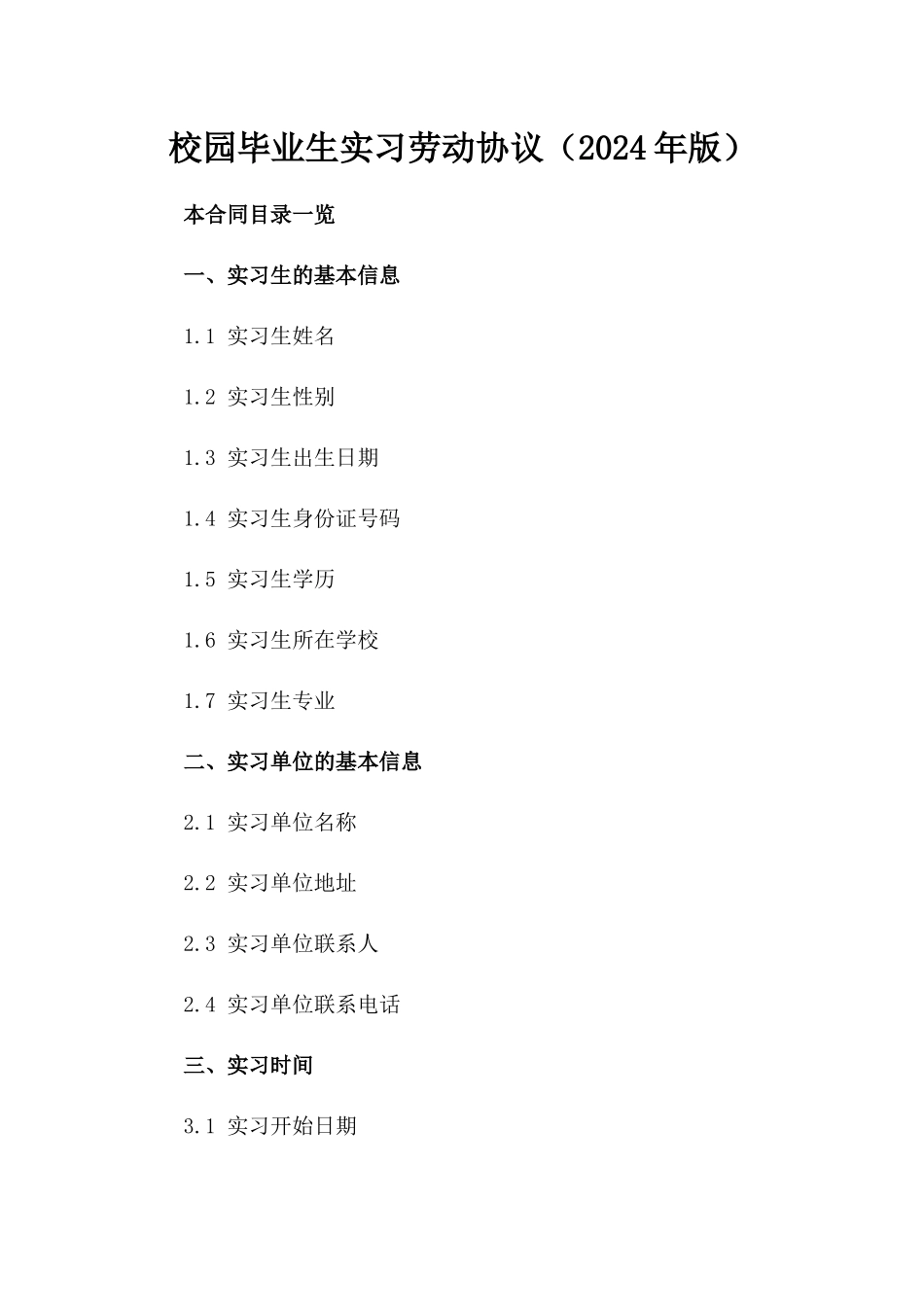 校园毕业生实习劳动协议（2024年版）

本合同目录一览

一、实习生的基本信息

1.1 实习生姓名

1.2 实习生性别

1.3 实习生出生日期

1.4 实习生身份证号码

1.5 实习生学历

1.6 实习生所在学校

1.7 实习生专业

二、实习单位的基本信息

2.1 实习单位名称

2.2 实习单位地址

2.3 实习单位联系人

2.4 实习单位联系电话

三、实习时间

3.1 实习开始日期